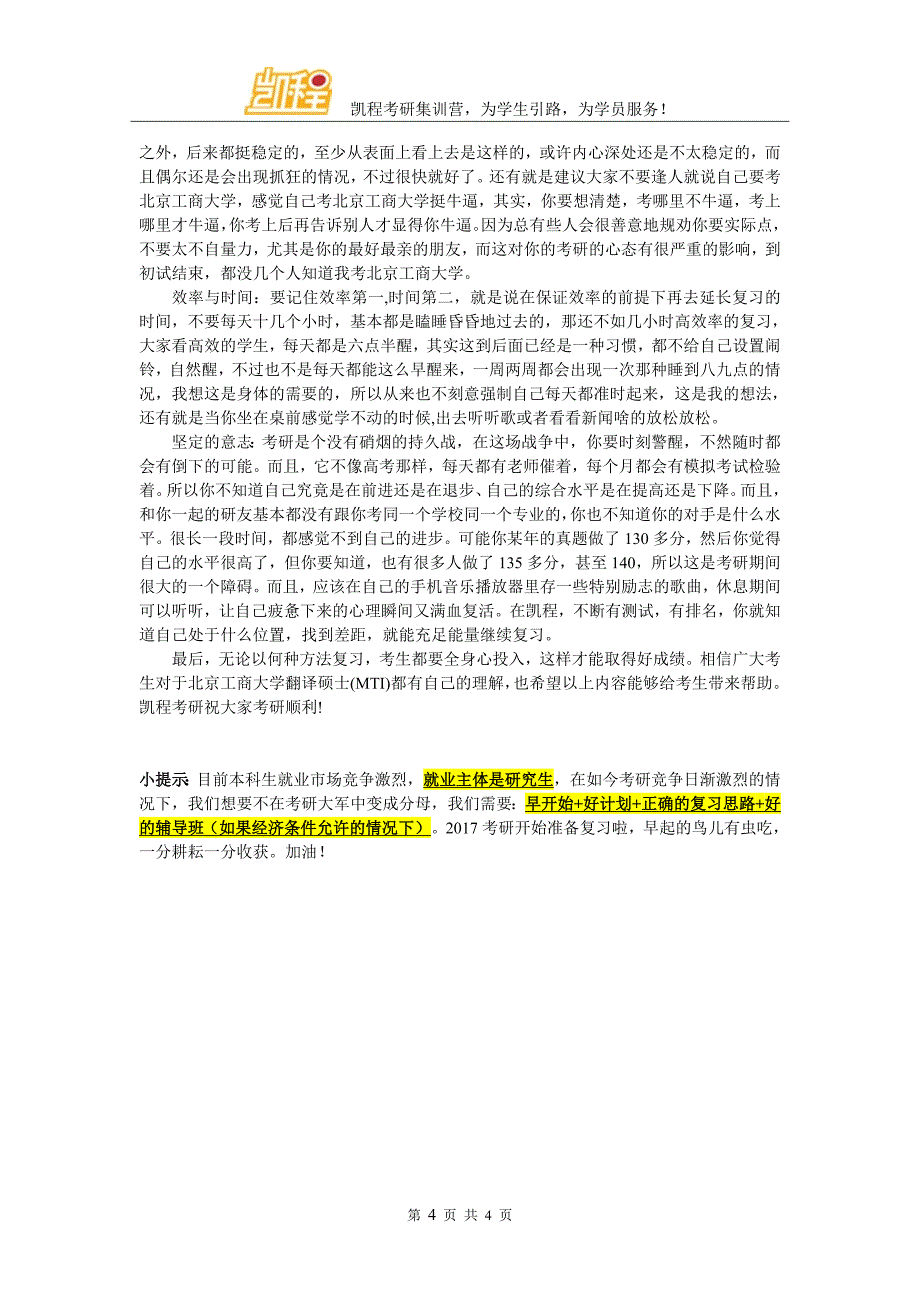 凯程

凯程考研集训营，为学生引路，为学员服务！

之外，后来都挺稳定的，至少从表面上看上去是这样的，或许内心深处还是不太稳定的，而且偶尔还是会出现抓狂的情况，不过很快就好了。还有就是建议大家不要逢人就说自己要考北京工商大学，感觉自己考北京工商大学挺牛逼，其实，你要想清楚，考哪里不牛逼，考上哪里才牛逼，你考上后再告诉别人才显得你牛逼。因为总有些人会很善意地规劝你要实际点，不要太不自量力，尤其是你的最好最亲的朋友，而这对你的考研的心态有很严重的影响，到初试结束，都没几个人知道我考北京工商大学。

效率与时间：要记住效率第一,时间第二，就是说在保证效率的前提下再去延长复习的时间，不要每天十几个小时，基本都是瞌睡昏昏地过去的，那还不如几小时高效率的复习，大家看高效的学生，每天都是六点半醒，其实这到后面已经是一种习惯，都不给自己设置闹铃，自然醒，不过也不是每天都能这么早醒来，一周两周都会出现一次那种睡到八九点的情况，我想这是身体的需要的，所以从来也不刻意强制自己每天都准时起来，这是我的想法，还有就是当你坐在桌前感觉学不动的时候,出去听听歌或者看看新闻啥的放松放松。

坚定的意志: 考研是个没有硝烟的持久战，在这场战争中，你要时刻警醒，不然随时都会有倒下的可能。而且，它不像高考那样，每天都有老师催着，每个月都会有模拟考试检验着。所以你不知道自己究竟是在前进还是在退步、自己的综合水平是在提高还是下降。而且，和你一起的研友基本都没有跟你考同一个学校同一个专业的,你也不知道你的对手是什么水平。很长一段时间，都感觉不到自己的进步。可能你某年的真题做了 130 多分，然后你觉得自己的水平很高了，但你要知道，也有很多人做了 135 多分，甚至 140，所以这是考研期间很大的一个障碍。而且，应该在自己的手机音乐播放器里存一些特别励志的歌曲，休息期间可以听听，让自己疲惫下来的心理瞬间又满血复活。在凯程，不断有测试，有排名，你就知道自己处于什么位置，找到差距，就能充足能量继续复习。

最后，无论以何种方法复习，考生都要全身心投入，这样才能取得好成绩。相信广大考生对于北京工商大学翻译硕士(MTI)都有自己的理解，也希望以上内容能够给考生带来帮助。凯程考研祝大家考研顺利!

小提示 目前本科生就业市场竞争激烈，就业主体是研究生，在如今考研竞争日渐激烈的情况下，我们想要不在考研大军中变成分母，我们需要：早开始+好计划+正确的复习思路+好的辅导班（如果经济条件允许的情况下）。2017 考研开始准备复习啦，早起的鸟儿有虫吃，一分耕耘一分收获。加油！

第 4 页 共 4 页